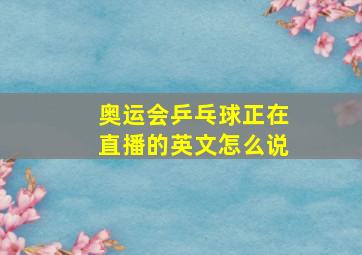 奥运会乒乓球正在直播的英文怎么说